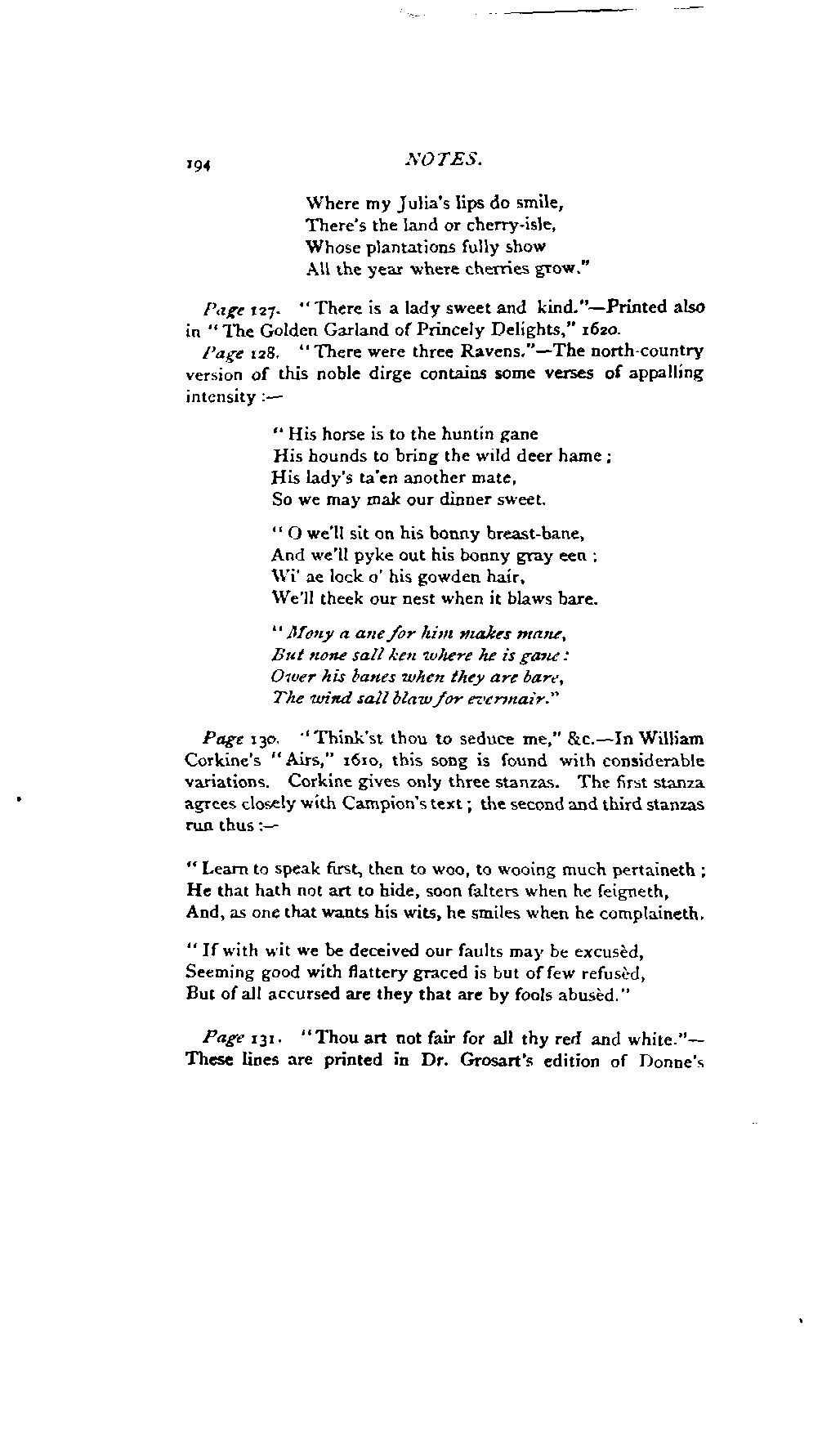 194 NOTES.

Where my Julia's lips do smile,
There's the land or cherry-isle,
Whose plantations fully show
All the year where cherries grow."

Page 127. "There is a lady sweet and kind."—Printed also in "The Golden Garland of Princely Delights," 1620.

Page 128. "There were three Ravens."—The north-country version of this noble dirge contains some verses of appalling intensity :—

"His horse is to the huntin gane
His hounds to bring the wild deer hame ;
His lady's ta'en another mate,
So we may mak our dinner sweet.

"O we'll sit on his bonny breast-bane,
And we'll pyke out his bonny gray een ;
Wi' ae lock o' his gowden hair,
We'll theek our nest when it blaws bare.

"Mony a ane for him makes mane,
But none sall ken where he is gane :
Ower his banes when they are bare,
The wind sall blaw for evermair."

Page 130. "Think'st thou to seduce me," &c.—In William Corkine's "Airs," 1610, this song is found with considerable variations. Corkine gives only three stanzas. The first stanza agrees closely with Campion's text ; the second and third stanzas run thus :—

"Learn to speak first, then to woo, to wooing much pertaineth ;
He that hath not art to hide, soon falters when he feigneth,
And, as one that wants his wits, he smiles when he complaineth.

"If with wit we be deceived our faults may be excusèd,
Seeming good with flattery graced is but of few refusèd,
But of all accursed are they that are by fools abusèd."

Page 131. "Thou art not fair for all thy red and white."—These lines are printed in Dr. Grosart's edition of Donne's